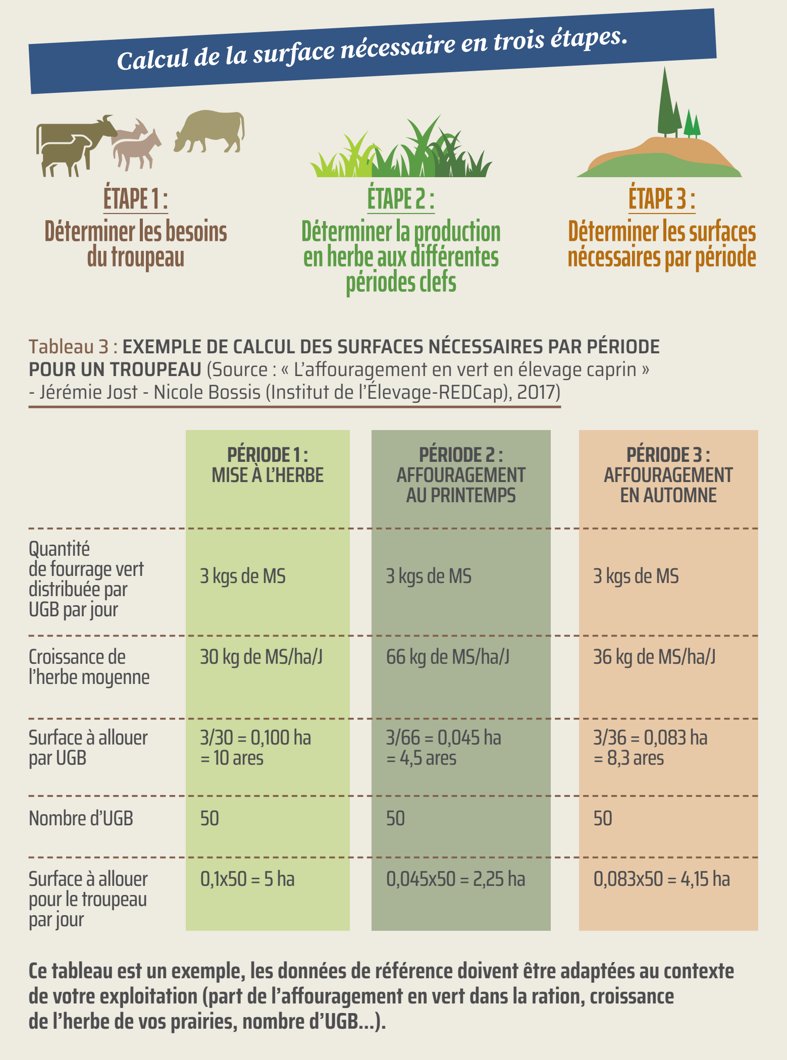 Calcul de la surface nécessaire en trois étapes.

ÉTAPE 1 :
Déterminer les besoins du troupeau

ÉTAPE 2 :
Déterminer la production en herbe aux différentes périodes clefs

ÉTAPE 3 :
Déterminer les surfaces nécessaires par période

Tableau 3 : EXEMPLE DE CALCUL DES SURFACES NÉCESSAIRES PAR PÉRIODE POUR UN TROUPEAU (Source : « L'affouragement en vert en élevage caprin » - Jérémie Jost - Nicole Bossis (Institut de l'Élevage-REDCap), 2017)

| | PÉRIODE 1 : MISE À L'HERBE | PÉRIODE 2 : AFFOURAGEMENT AU PRINTEMPS | PÉRIODE 3 : AFFOURAGEMENT EN AUTOMNE |
|---|---|---|---|
| Quantité de fourrage vert distribuée par UGB par jour | 3 kgs de MS | 3 kgs de MS | 3 kgs de MS |
| Croissance de l'herbe moyenne | 30 kg de MS/ha/J | 66 kg de MS/ha/J | 36 kg de MS/ha/J |
| Surface à allouer par UGB | 3/30 = 0,100 ha = 10 ares | 3/66 = 0,045 ha = 4,5 ares | 3/36 = 0,083 ha = 8,3 ares |
| Nombre d'UGB | 50 | 50 | 50 |
| Surface à allouer pour le troupeau par jour | 0,1x50 = 5 ha | 0,045x50 = 2,25 ha | 0,083x50 = 4,15 ha |

Ce tableau est un exemple, les données de référence doivent être adaptées au contexte de votre exploitation (part de l'affouragement en vert dans la ration, croissance de l'herbe de vos prairies, nombre d'UGB…).